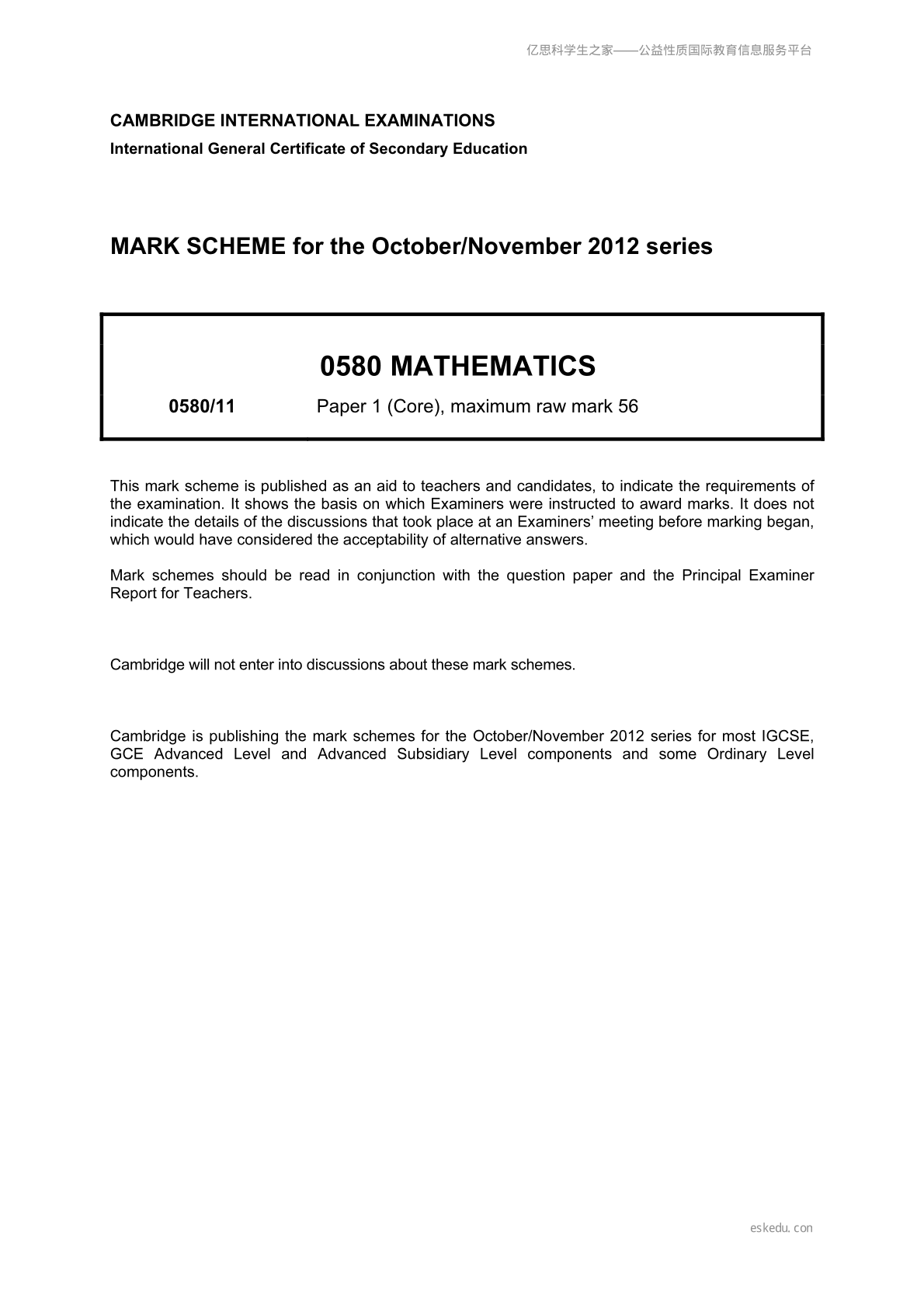 亿思科学生之家——公益性质国际教育信息服务平台

CAMBRIDGE INTERNATIONAL EXAMINATIONS
International General Certificate of Secondary Education

MARK SCHEME for the October/November 2012 series

0580 MATHEMATICS

0580/11 Paper 1 (Core), maximum raw mark 56

This mark scheme is published as an aid to teachers and candidates, to indicate the requirements of the examination. It shows the basis on which Examiners were instructed to award marks. It does not indicate the details of the discussions that took place at an Examiners' meeting before marking began, which would have considered the acceptability of alternative answers.

Mark schemes should be read in conjunction with the question paper and the Principal Examiner Report for Teachers.

Cambridge will not enter into discussions about these mark schemes.

Cambridge is publishing the mark schemes for the October/November 2012 series for most IGCSE, GCE Advanced Level and Advanced Subsidiary Level components and some Ordinary Level components.

eskedu.con